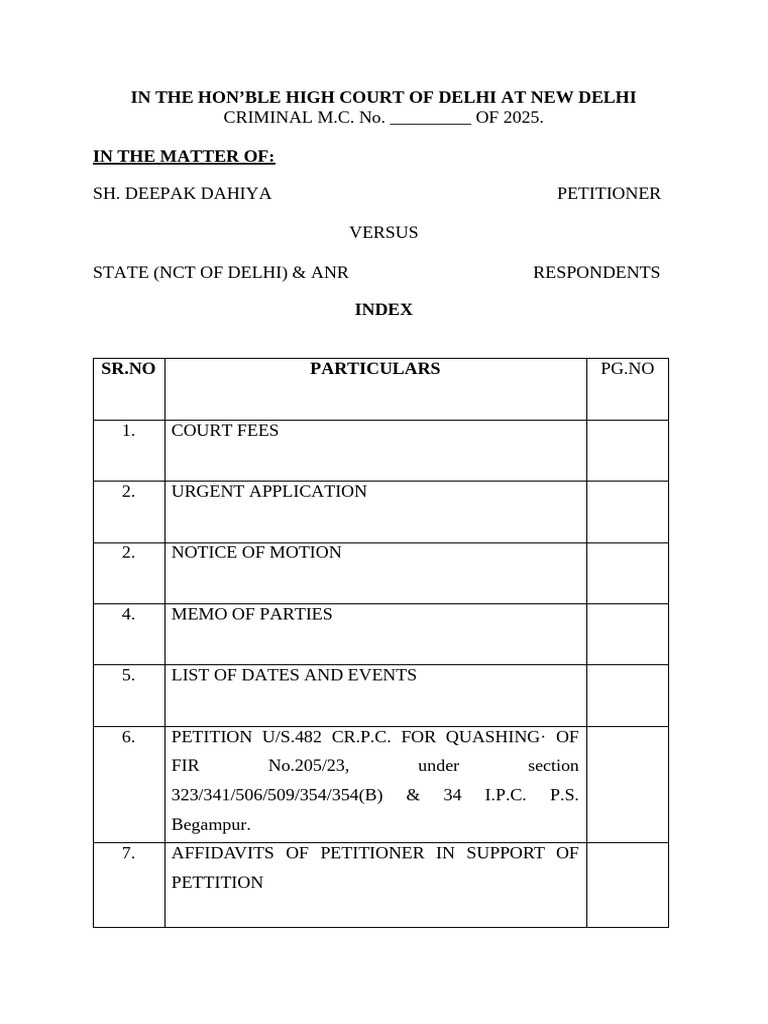 IN THE HON'BLE HIGH COURT OF DELHI AT NEW DELHI
CRIMINAL M.C. No. _________ OF 2025.

IN THE MATTER OF:

SH. DEEPAK DAHIYA PETITIONER

VERSUS

STATE (NCT OF DELHI) & ANR RESPONDENTS

INDEX

| SR.NO | PARTICULARS | PG.NO |
|---|---|---|
| 1. | COURT FEES | |
| 2. | URGENT APPLICATION | |
| 2. | NOTICE OF MOTION | |
| 4. | MEMO OF PARTIES | |
| 5. | LIST OF DATES AND EVENTS | |
| 6. | PETITION U/S.482 CR.P.C. FOR QUASHING· OF FIR No.205/23, under section 323/341/506/509/354/354(B) & 34 I.P.C. P.S. Begampur. | |
| 7. | AFFIDAVITS OF PETITIONER IN SUPPORT OF PETTITION | |